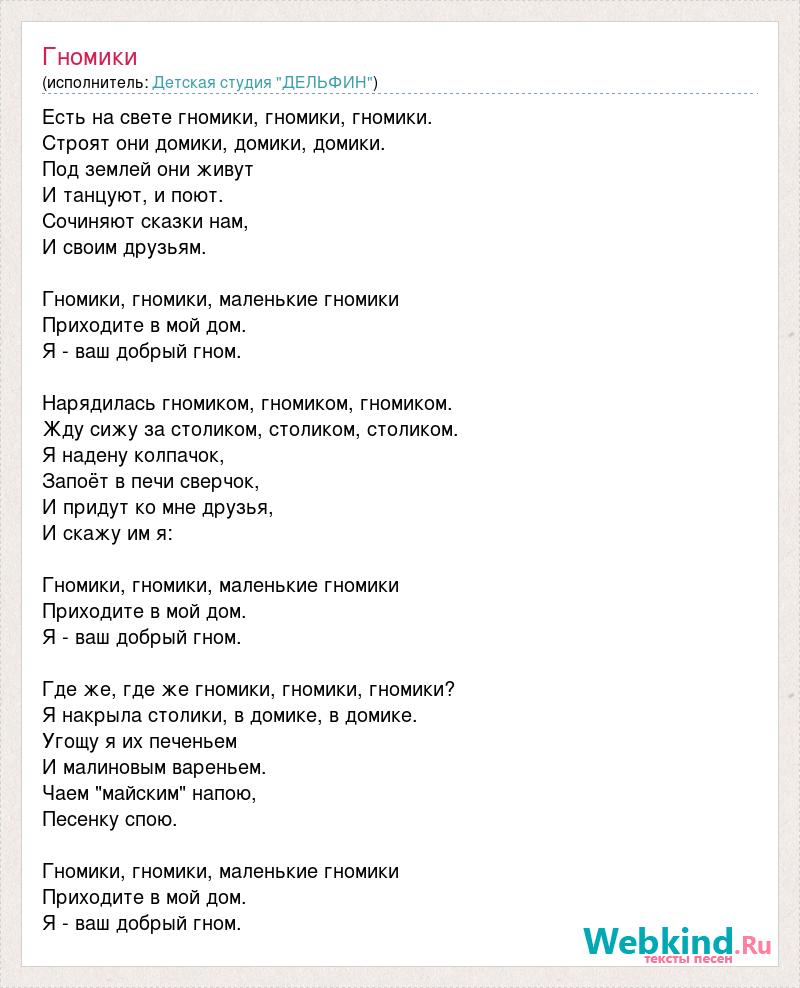 Гномики
(исполнитель: Детская студия "ДЕЛЬФИН")

Есть на свете гномики, гномики, гномики.
Строят они домики, домики, домики.
Под землей они живут
И танцуют, и поют.
Сочиняют сказки нам,
И своим друзьям.

Гномики, гномики, маленькие гномики
Приходите в мой дом.
Я - ваш добрый гном.

Нарядилась гномиком, гномиком, гномиком.
Жду сижу за столиком, столиком, столиком.
Я надену колпачок,
Запоёт в печи сверчок,
И придут ко мне друзья,
И скажу им я:

Гномики, гномики, маленькие гномики
Приходите в мой дом.
Я - ваш добрый гном.

Где же, где же гномики, гномики, гномики?
Я накрыла столики, в домике, в домике.
Угощу я их печеньем
И малиновым вареньем.
Чаем "майским" напою,
Песенку спою.

Гномики, гномики, маленькие гномики
Приходите в мой дом.
Я - ваш добрый гном.

Webkind.Ru
тексты песен